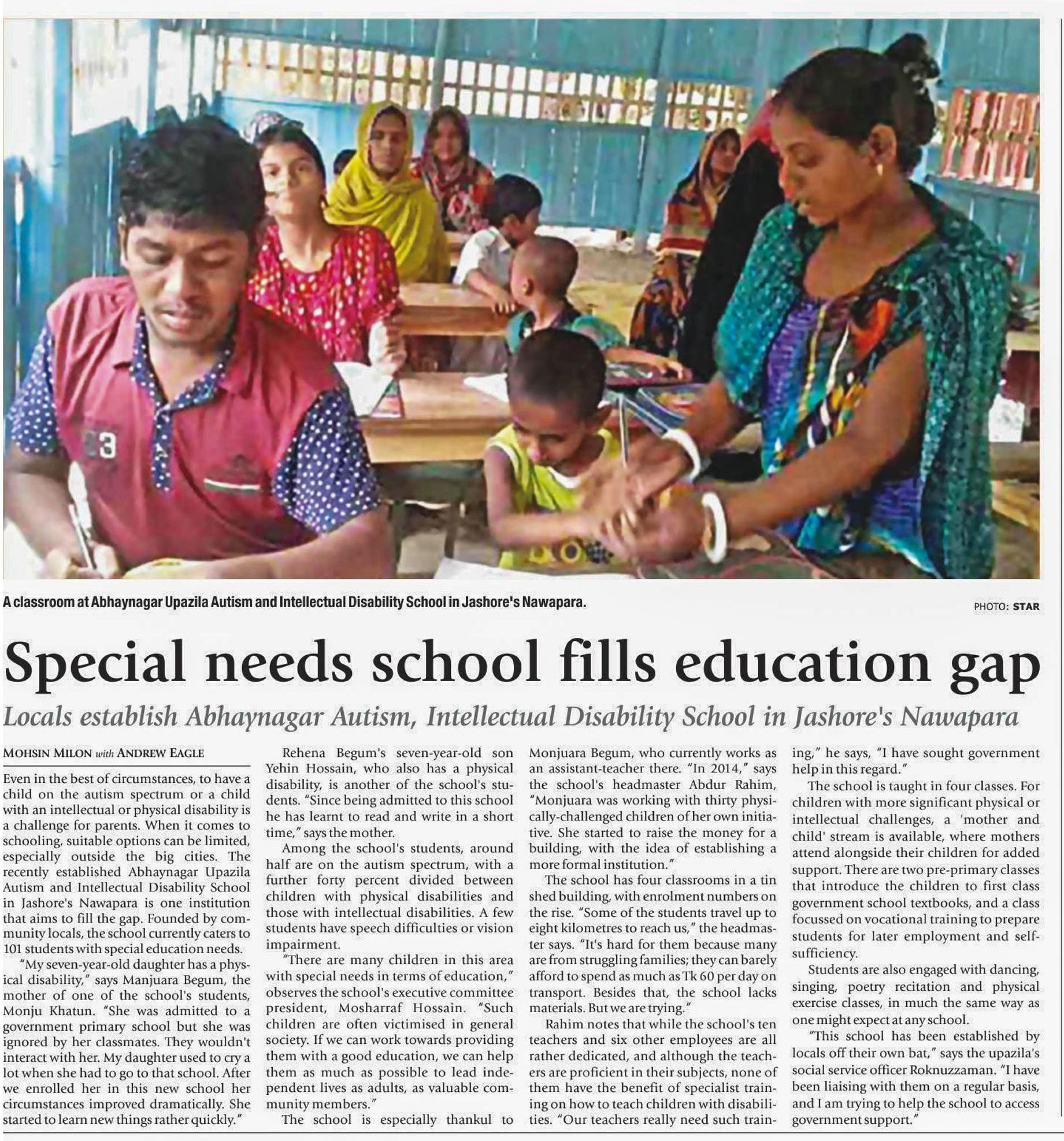 A classroom at Abhaynagar Upazila Autism and Intellectual Disability School in Jashore's Nawapara.

PHOTO: STAR

Special needs school fills education gap

Locals establish Abhaynagar Autism, Intellectual Disability School in Jashore's Nawapara

MOHSIN MILON with ANDREW EAGLE

Even in the best of circumstances, to have a child on the autism spectrum or a child with an intellectual or physical disability is a challenge for parents. When it comes to schooling, suitable options can be limited, especially outside the big cities. The recently established Abhaynagar Upazila Autism and Intellectual Disability School in Jashore's Nawapara is one institution that aims to fill the gap. Founded by community locals, the school currently caters to 101 students with special education needs.

"My seven-year-old daughter has a physical disability," says Manjuara Begum, the mother of one of the school's students, Monju Khatun. "She was admitted to a government primary school but she was ignored by her classmates. They wouldn't interact with her. My daughter used to cry a lot when she had to go to that school. After we enrolled her in this new school her circumstances improved dramatically. She started to learn new things rather quickly."

Rehena Begum's seven-year-old son Yehin Hossain, who also has a physical disability, is another of the school's students. "Since being admitted to this school he has learnt to read and write in a short time," says the mother.

Among the school's students, around half are on the autism spectrum, with a further forty percent divided between children with physical disabilities and those with intellectual disabilities. A few students have speech difficulties or vision impairment.

"There are many children in this area with special needs in terms of education," observes the school's executive committee president, Mosharraf Hossain. "Such children are often victimised in general society. If we can work towards providing them with a good education, we can help them as much as possible to lead independent lives as adults, as valuable community members."

The school is especially thankul to Monjuara Begum, who currently works as an assistant-teacher there. "In 2014," says the school's headmaster Abdur Rahim, "Monjuara was working with thirty physically-challenged children of her own initiative. She started to raise the money for a building, with the idea of establishing a more formal institution."

The school has four classrooms in a tin shed building, with enrolment numbers on the rise. "Some of the students travel up to eight kilometres to reach us," the headmaster says. "It's hard for them because many are from struggling families; they can barely afford to spend as much as Tk 60 per day on transport. Besides that, the school lacks materials. But we are trying."

Rahim notes that while the school's ten teachers and six other employees are all rather dedicated, and although the teachers are proficient in their subjects, none of them have the benefit of specialist training on how to teach children with disabilities. "Our teachers really need such training," he says, "I have sought government help in this regard."

The school is taught in four classes. For children with more significant physical or intellectual challenges, a 'mother and child' stream is available, where mothers attend alongside their children for added support. There are two pre-primary classes that introduce the children to first class government school textbooks, and a class focussed on vocational training to prepare students for later employment and self-sufficiency.

Students are also engaged with dancing, singing, poetry recitation and physical exercise classes, in much the same way as one might expect at any school.

"This school has been established by locals off their own bat," says the upazila's social service officer Roknuzzaman. "I have been liaising with them on a regular basis, and I am trying to help the school to access government support."